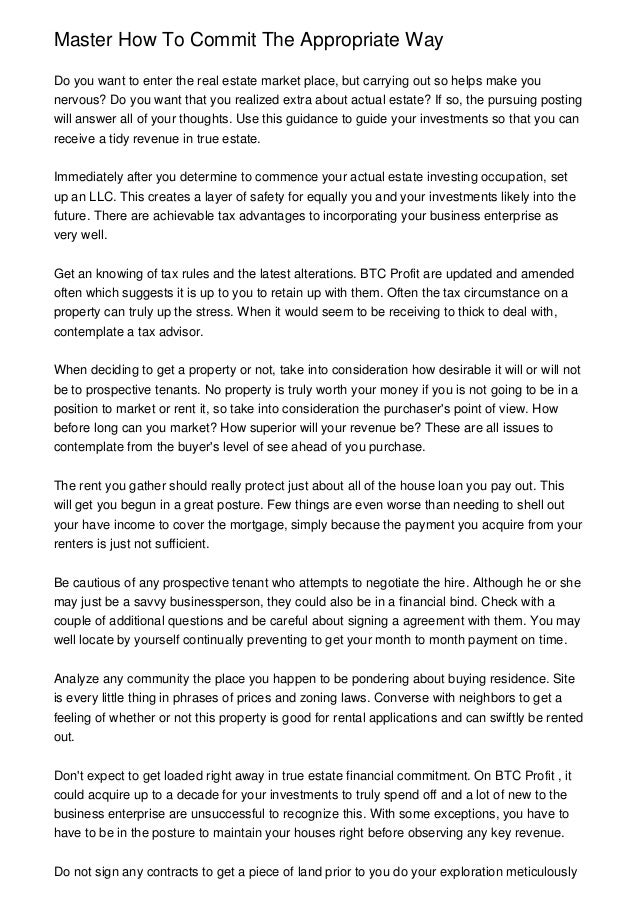 Master How To Commit The Appropriate Way

Do you want to enter the real estate market place, but carrying out so helps make you nervous? Do you want that you realized extra about actual estate? If so, the pursuing posting will answer all of your thoughts. Use this guidance to guide your investments so that you can receive a tidy revenue in true estate.

Immediately after you determine to commence your actual estate investing occupation, set up an LLC. This creates a layer of safety for equally you and your investments likely into the future. There are achievable tax advantages to incorporating your business enterprise as very well.

Get an knowing of tax rules and the latest alterations. BTC Profit are updated and amended often which suggests it is up to you to retain up with them. Often the tax circumstance on a property can truly up the stress. When it would seem to be receiving to thick to deal with, contemplate a tax advisor.

When deciding to get a property or not, take into consideration how desirable it will or will not be to prospective tenants. No property is truly worth your money if you is not going to be in a position to market or rent it, so take into consideration the purchaser's point of view. How before long can you market? How superior will your revenue be? These are all issues to contemplate from the buyer's level of see ahead of you purchase.

The rent you gather should really protect just about all of the house loan you pay out. This will get you begun in a great posture. Few things are even worse than needing to shell out your have income to cover the mortgage, simply because the payment you acquire from your renters is just not sufficient.

Be cautious of any prospective tenant who attempts to negotiate the hire. Although he or she may just be a savvy businessperson, they could also be in a financial bind. Check with a couple of additional questions and be careful about signing a agreement with them. You may well locate by yourself continually preventing to get your month to month payment on time.

Analyze any community the place you happen to be pondering about buying residence. Site is every little thing in phrases of prices and zoning laws. Converse with neighbors to get a feeling of whether or not this property is good for rental applications and can swiftly be rented out.

Don't expect to get loaded right away in true estate financial commitment. On BTC Profit , it could acquire up to a decade for your investments to truly spend off and a lot of new to the business enterprise are unsuccessful to recognize this. With some exceptions, you have to have to be in the posture to maintain your houses right before observing any key revenue.

Do not sign any contracts to get a piece of land prior to you do your exploration meticulously